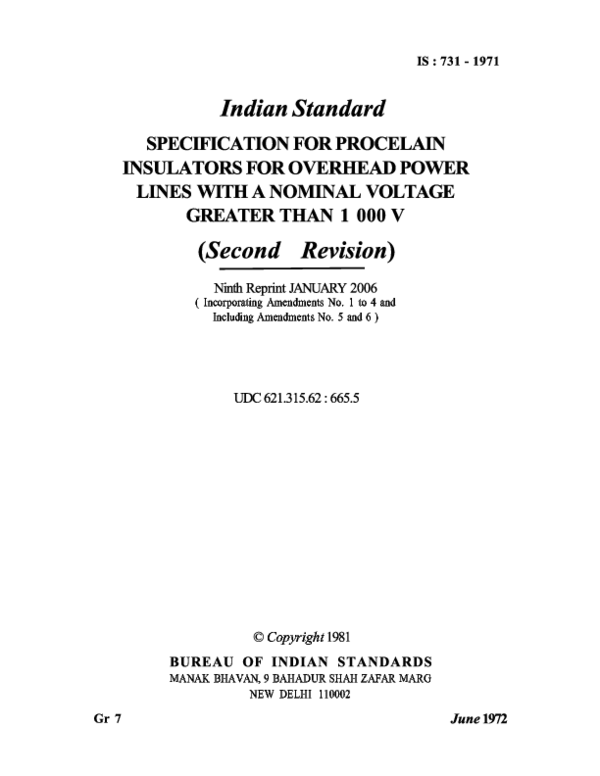 IS : 731 - 1971

Indian Standard

SPECIFICATION FOR PROCELAIN INSULATORS FOR OVERHEAD POWER LINES WITH A NOMINAL VOLTAGE GREATER THAN 1 000 V

(Second Revision)

Ninth Reprint JANUARY 2006
( Incorporating Amendments No. 1 to 4 and Including Amendments No. 5 and 6 )

UDC 621.315.62 : 665.5

© Copyright 1981

BUREAU OF INDIAN STANDARDS
MANAK BHAVAN, 9 BAHADUR SHAH ZAFAR MARG
NEW DELHI 110002

Gr 7

June 1972